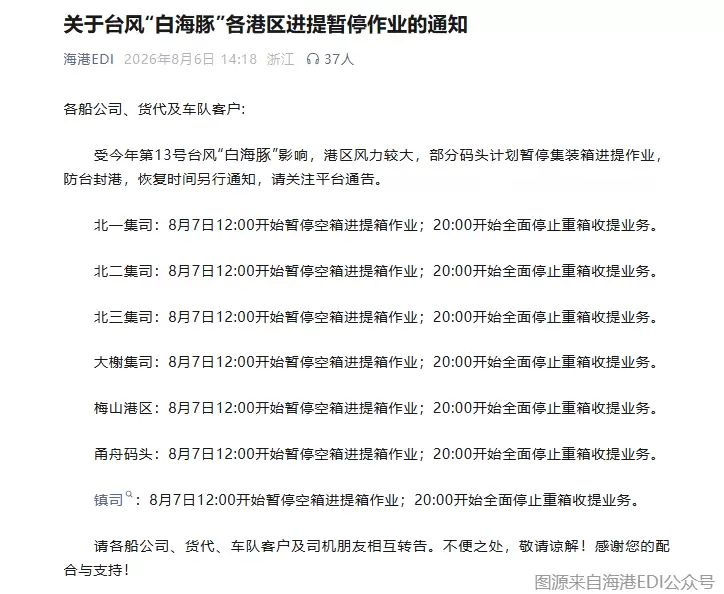 关于台风“白海豚”各港区进提暂停作业的通知

海港EDI 2026年8月6日 14:18 浙江 37人

各船公司、货代及车队客户:

受今年第13号台风“白海豚”影响，港区风力较大，部分码头计划暂停集装箱进提作业，防台封港，恢复时间另行通知，请关注平台通告。

北一集司：8月7日12:00开始暂停空箱进提箱作业；20:00开始全面停止重箱收提业务。

北二集司：8月7日12:00开始暂停空箱进提箱作业；20:00开始全面停止重箱收提业务。

北三集司：8月7日12:00开始暂停空箱进提箱作业；20:00开始全面停止重箱收提业务。

大榭集司：8月7日12:00开始暂停空箱进提箱作业；20:00开始全面停止重箱收提业务。

梅山港区：8月7日12:00开始暂停空箱进提箱作业；20:00开始全面停止重箱收提业务。

甬舟码头：8月7日12:00开始暂停空箱进提箱作业；20:00开始全面停止重箱收提业务。

镇司：8月7日12:00开始暂停空箱进提箱作业；20:00开始全面停止重箱收提业务。

请各船公司、货代、车队客户及司机朋友相互转告。不便之处，敬请谅解！感谢您的配合与支持！

图源来自海港EDI公众号